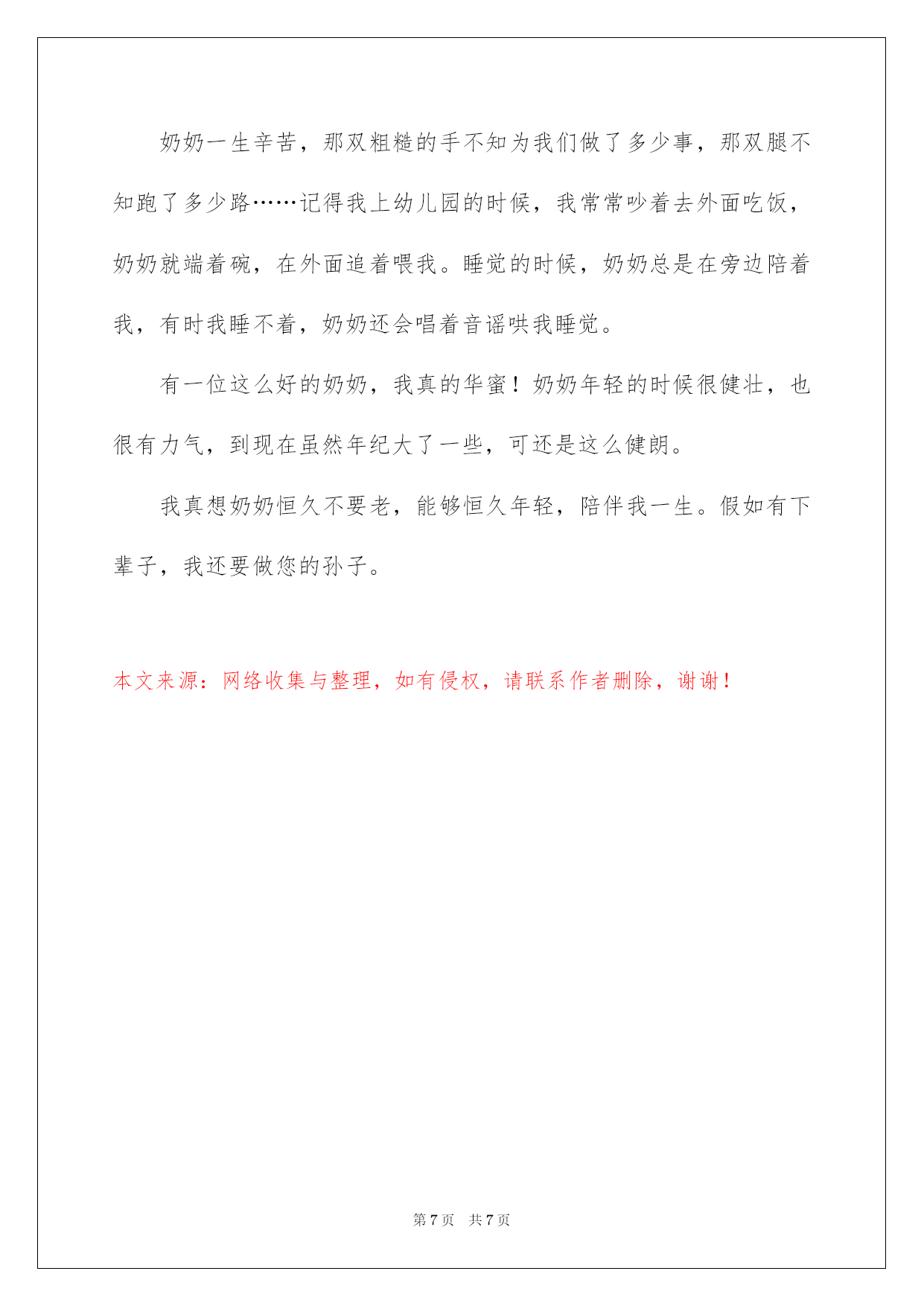 奶奶一生辛苦，那双粗糙的手不知为我们做了多少事，那双腿不知跑了多少路……记得我上幼儿园的时候，我常常吵着去外面吃饭，奶奶就端着碗，在外面追着喂我。睡觉的时候，奶奶总是在旁边陪着我，有时我睡不着，奶奶还会唱着音谣哄我睡觉。

有一位这么好的奶奶，我真的华蜜！奶奶年轻的时候很健壮，也很有力气，到现在虽然年纪大了一些，可还是这么健朗。

我真想奶奶恒久不要老，能够恒久年轻，陪伴我一生。假如有下辈子，我还要做您的孙子。

本文来源：网络收集与整理，如有侵权，请联系作者删除，谢谢！

第 7 页 共 7 页